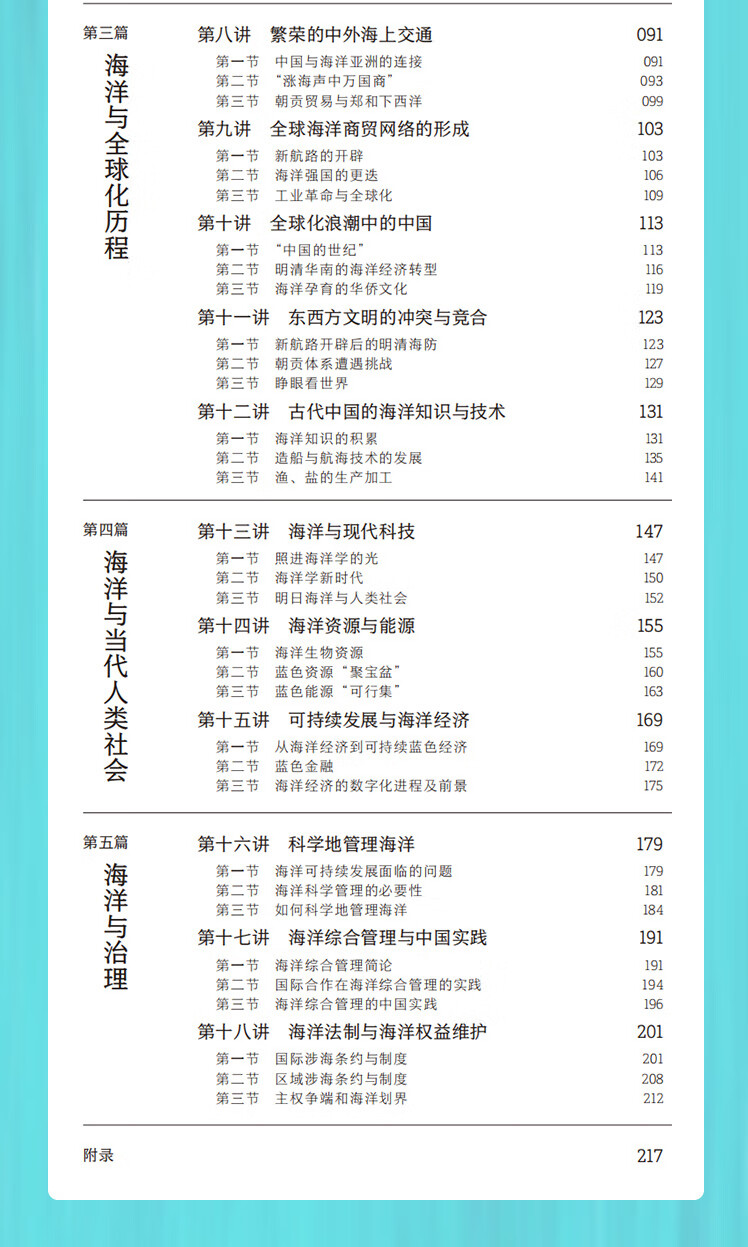 第三篇

海洋与全球化历程

第八讲　繁荣的中外海上交通　091
第一节　中国与海洋亚洲的连接　091
第二节　“涨海声中万国商”　093
第三节　朝贡贸易与郑和下西洋　099

第九讲　全球海洋商贸网络的形成　103
第一节　新航路的开辟　103
第二节　海洋强国的更迭　106
第三节　工业革命与全球化　109

第十讲　全球化浪潮中的中国　113
第一节　“中国的世纪”　113
第二节　明清华南的海洋经济转型　116
第三节　海洋孕育的华侨文化　119

第十一讲　东西方文明的冲突与竞合　123
第一节　新航路开辟后的明清海防　123
第二节　朝贡体系遭遇挑战　127
第三节　睁眼看世界　129

第十二讲　古代中国的海洋知识与技术　131
第一节　海洋知识的积累　131
第二节　造船与航海技术的发展　135
第三节　渔、盐的生产加工　141

第四篇

海洋与当代人类社会

第十三讲　海洋与现代科技　147
第一节　照进海洋学的光　147
第二节　海洋学新时代　150
第三节　明日海洋与人类社会　152

第十四讲　海洋资源与能源　155
第一节　海洋生物资源　155
第二节　蓝色资源“聚宝盆”　160
第三节　蓝色能源“可行集”　163

第十五讲　可持续发展与海洋经济　169
第一节　从海洋经济到可持续蓝色经济　169
第二节　蓝色金融　172
第三节　海洋经济的数字化进程及前景　175

第五篇

海洋与治理

第十六讲　科学地管理海洋　179
第一节　海洋可持续发展面临的问题　179
第二节　海洋科学管理的必要性　181
第三节　如何科学地管理海洋　184

第十七讲　海洋综合管理与中国实践　191
第一节　海洋综合管理简论　191
第二节　国际合作在海洋综合管理的实践　194
第三节　海洋综合管理的中国实践　196

第十八讲　海洋法制与海洋权益维护　201
第一节　国际涉海条约与制度　201
第二节　区域涉海条约与制度　208
第三节　主权争端和海洋划界　212

附录　217